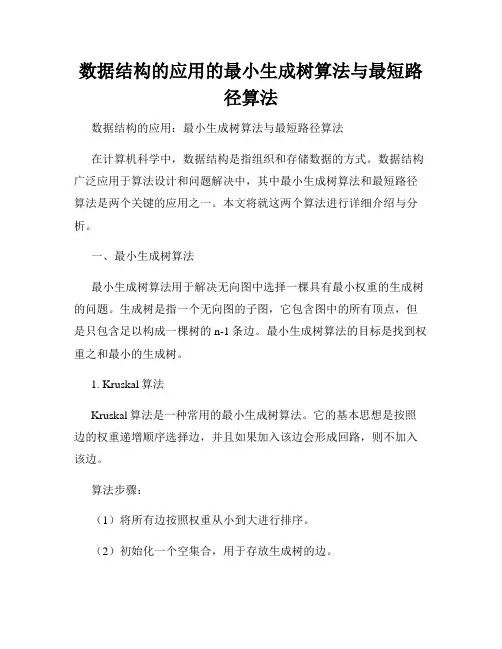 数据结构的应用的最小生成树算法与最短路径算法

数据结构的应用：最小生成树算法与最短路径算法

在计算机科学中，数据结构是指组织和存储数据的方式。数据结构广泛应用于算法设计和问题解决中，其中最小生成树算法和最短路径算法是两个关键的应用之一。本文将就这两个算法进行详细介绍与分析。

一、最小生成树算法

最小生成树算法用于解决无向图中选择一棵具有最小权重的生成树的问题。生成树是指一个无向图的子图，它包含图中的所有顶点，但是只包含足以构成一棵树的 n-1 条边。最小生成树算法的目标是找到权重之和最小的生成树。

1. Kruskal 算法

Kruskal 算法是一种常用的最小生成树算法。它的基本思想是按照边的权重递增顺序选择边，并且如果加入该边会形成回路，则不加入该边。

算法步骤：

（1）将所有边按照权重从小到大进行排序。

（2）初始化一个空集合，用于存放生成树的边。